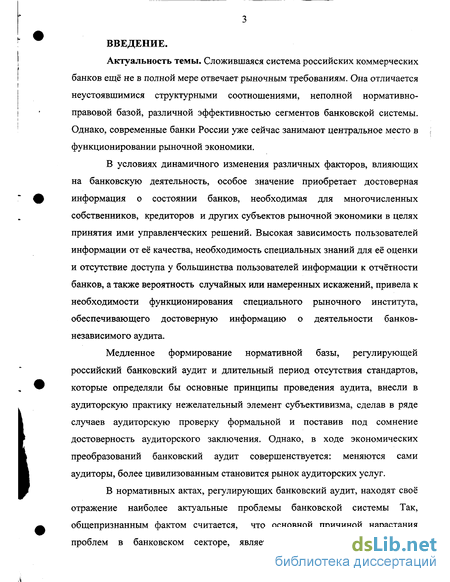 3

ВВЕДЕНИЕ.

Актуальность темы. Сложившаяся система российских коммерческих банков ещё не в полной мере отвечает рыночным требованиям. Она отличается неустоявшимися структурными соотношениями, неполной нормативно-правовой базой, различной эффективностью сегментов банковской системы. Однако, современные банки России уже сейчас занимают центральное место в функционировании рыночной экономики.

В условиях динамичного изменения различных факторов, влияющих на банковскую деятельность, особое значение приобретает достоверная информация о состоянии банков, необходимая для многочисленных собственников, кредиторов и других субъектов рыночной экономики в целях принятия ими управленческих решений. Высокая зависимость пользователей информации от её качества, необходимость специальных знаний для её оценки и отсутствие доступа у большинства пользователей информации к отчётности банков, а также вероятность случайных или намеренных искажений, привела к необходимости функционирования специального рыночного института, обеспечивающего достоверную информацию о деятельности банков-независимого аудита.

Медленное формирование нормативной базы, регулирующей российский банковский аудит и длительный период отсутствия стандартов, которые определяли бы основные принципы проведения аудита, внесли в аудиторскую практику нежелательный элемент субъективизма, сделав в ряде случаев аудиторскую проверку формальной и поставив под сомнение достоверность аудиторского заключения. Однако, в ходе экономических преобразований банковский аудит совершенствуется: меняются сами аудиторы, более цивилизованным становится рынок аудиторских услуг.

В нормативных актах, регулирующих банковский аудит, находят своё отражение наиболее актуальные проблемы банковской системы Так, общепризнанным фактом считается, что основной причиной нарастания проблем в банковском секторе, являе

dsLib.net
библиотека диссертаций